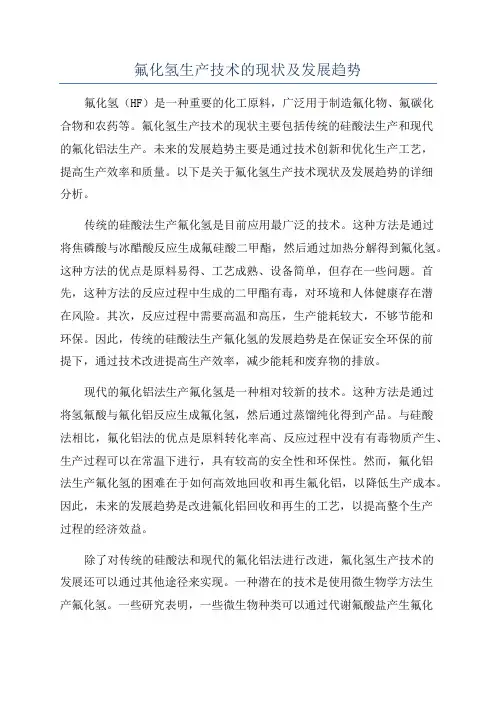 氟化氢生产技术的现状及发展趋势

氟化氢（HF）是一种重要的化工原料，广泛用于制造氟化物、氟碳化合物和农药等。氟化氢生产技术的现状主要包括传统的硅酸法生产和现代的氟化铝法生产。未来的发展趋势主要是通过技术创新和优化生产工艺，提高生产效率和质量。以下是关于氟化氢生产技术现状及发展趋势的详细分析。

传统的硅酸法生产氟化氢是目前应用最广泛的技术。这种方法是通过将焦磷酸与冰醋酸反应生成氟硅酸二甲酯，然后通过加热分解得到氟化氢。这种方法的优点是原料易得、工艺成熟、设备简单，但存在一些问题。首先，这种方法的反应过程中生成的二甲酯有毒，对环境和人体健康存在潜在风险。其次，反应过程中需要高温和高压，生产能耗较大，不够节能和环保。因此，传统的硅酸法生产氟化氢的发展趋势是在保证安全环保的前提下，通过技术改进提高生产效率，减少能耗和废弃物的排放。

现代的氟化铝法生产氟化氢是一种相对较新的技术。这种方法是通过将氢氟酸与氟化铝反应生成氟化氢，然后通过蒸馏纯化得到产品。与硅酸法相比，氟化铝法的优点是原料转化率高、反应过程中没有有毒物质产生、生产过程可以在常温下进行，具有较高的安全性和环保性。然而，氟化铝法生产氟化氢的困难在于如何高效地回收和再生氟化铝，以降低生产成本。因此，未来的发展趋势是改进氟化铝回收和再生的工艺，以提高整个生产过程的经济效益。

除了对传统的硅酸法和现代的氟化铝法进行改进，氟化氢生产技术的发展还可以通过其他途径来实现。一种潜在的技术是使用微生物学方法生产氟化氢。一些研究表明，一些微生物种类可以通过代谢氟酸盐产生氟化